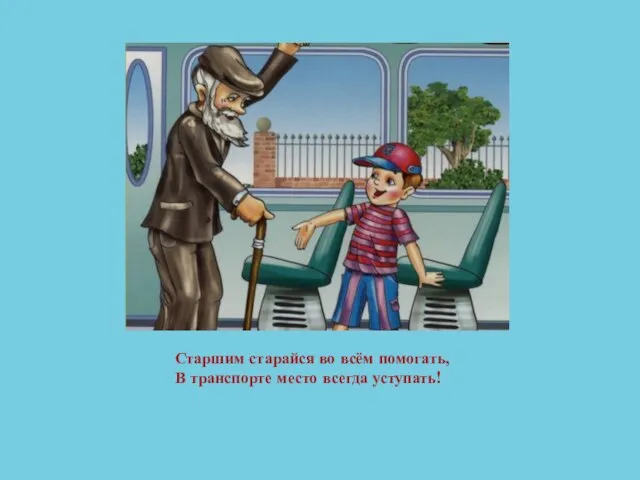 Старшим старайся во всём помогать,
В транспорте место всегда уступать!